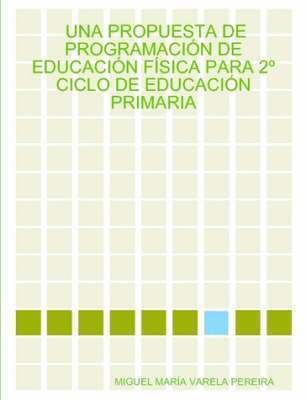 UNA PROPUESTA DE PROGRAMACIÓN DE EDUCACIÓN FÍSICA PARA 2º CICLO DE EDUCACIÓN PRIMARIA

MIGUEL MARÍA VARELA PEREIRA